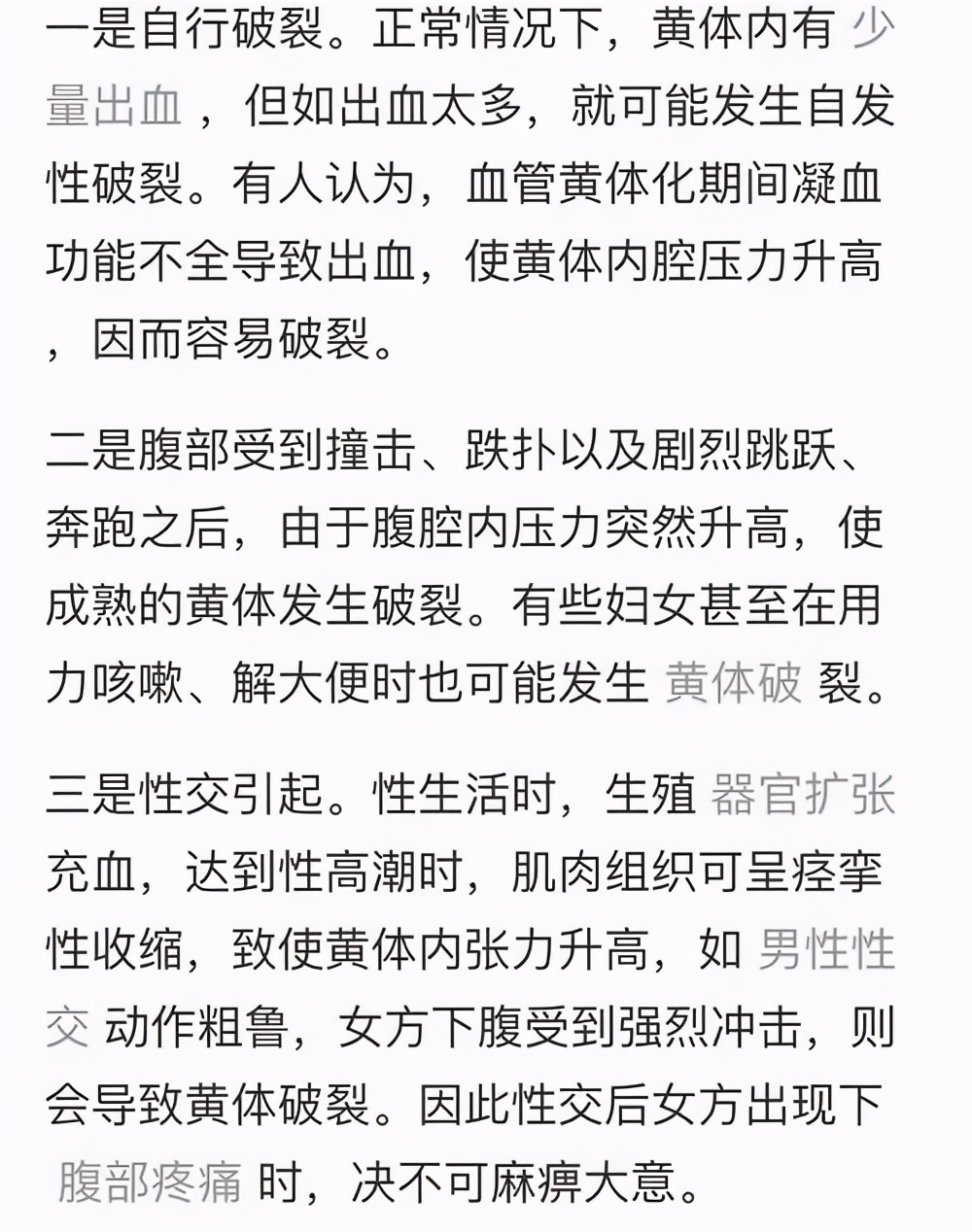 一是自行破裂。正常情况下，黄体内有 少量出血 ，但如出血太多，就可能发生自发性破裂。有人认为，血管黄体化期间凝血功能不全导致出血，使黄体内腔压力升高，因而容易破裂。

二是腹部受到撞击、跌扑以及剧烈跳跃、奔跑之后，由于腹腔内压力突然升高，使成熟的黄体发生破裂。有些妇女甚至在用力咳嗽、解大便时也可能发生 黄体破 裂。

三是性交引起。性生活时，生殖 器官扩张 充血，达到性高潮时，肌肉组织可呈痉挛性收缩，致使黄体内张力升高，如 男性性交 动作粗鲁，女方下腹受到强烈冲击，则会导致黄体破裂。因此性交后女方出现下 腹部疼痛 时，决不可麻痹大意。